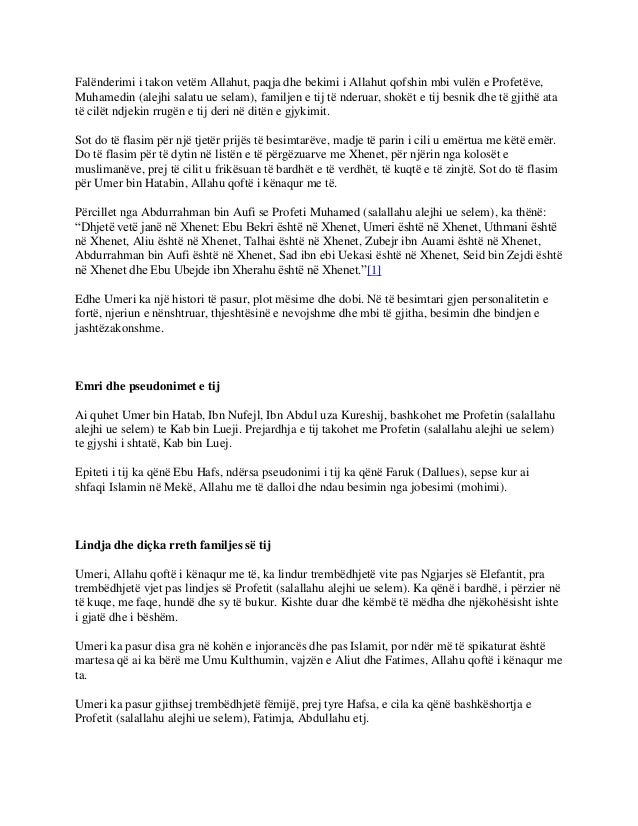 Falënderimi i takon vetëm Allahut, paqja dhe bekimi i Allahut qofshin mbi vulën e Profetëve, Muhamedin (alejhi salatu ue selam), familjen e tij të nderuar, shokët e tij besnik dhe të gjithë ata të cilët ndjekin rrugën e tij deri në ditën e gjykimit.

Sot do të flasim për një tjetër prijës të besimtarëve, madje të parin i cili u emërtua me këtë emër. Do të flasim për të dytin në listën e të përgëzuarve me Xhenet, për njërin nga kolosët e muslimanëve, prej të cilit u frikësuan të bardhët e të verdhët, të kuqtë e të zinjtë. Sot do të flasim për Umer bin Hatabin, Allahu qoftë i kënaqur me të.

Përcillet nga Abdurrahman bin Aufi se Profeti Muhamed (salallahu alejhi ue selem), ka thënë: "Dhjetë vetë janë në Xhenet: Ebu Bekri është në Xhenet, Umeri është në Xhenet, Uthmani është në Xhenet, Aliu është në Xhenet, Talhai është në Xhenet, Zubejr ibn Auami është në Xhenet, Abdurrahman bin Aufi është në Xhenet, Sad ibn ebi Uekasi është në Xhenet, Seid bin Zejdi është në Xhenet dhe Ebu Ubejde ibn Xherahu është në Xhenet."[1]

Edhe Umeri ka një histori të pasur, plot mësime dhe dobi. Në të besimtari gjen personalitetin e fortë, njeriun e nënshtruar, thjeshtësinë e nevojshme dhe mbi të gjitha, besimin dhe bindjen e jashtëzakonshme.

Emri dhe pseudonimet e tij

Ai quhet Umer bin Hatab, Ibn Nufejl, Ibn Abdul uza Kureshij, bashkohet me Profetin (salallahu alejhi ue selem) te Kab bin Lueji. Prejardhja e tij takohet me Profetin (salallahu alejhi ue selem) te gjyshi i shtatë, Kab bin Luej.

Epiteti i tij ka qënë Ebu Hafs, ndërsa pseudonimi i tij ka qënë Faruk (Dallues), sepse kur ai shfaqi Islamin në Mekë, Allahu me të dalloi dhe ndau besimin nga jobesimi (mohimi).

Lindja dhe diçka rreth familjes së tij

Umeri, Allahu qoftë i kënaqur me të, ka lindur trembëdhjetë vite pas Ngjarjes së Elefantit, pra trembëdhjetë vjet pas lindjes së Profetit (salallahu alejhi ue selem). Ka qënë i bardhë, i përzier në të kuqe, me faqe, hundë dhe sy të bukur. Kishte duar dhe këmbë të mëdha dhe njëkohësisht ishte i gjatë dhe i bëshëm.

Umeri ka pasur disa gra në kohën e injorancës dhe pas Islamit, por ndër më të spikaturat është martesa që ai ka bërë me Umu Kulthumin, vajzën e Aliut dhe Fatimes, Allahu qoftë i kënaqur me ta.

Umeri ka pasur gjithsej trembëdhjetë fëmijë, prej tyre Hafsa, e cila ka qënë bashkëshortja e Profetit (salallahu alejhi ue selem), Fatimja, Abdullahu etj.